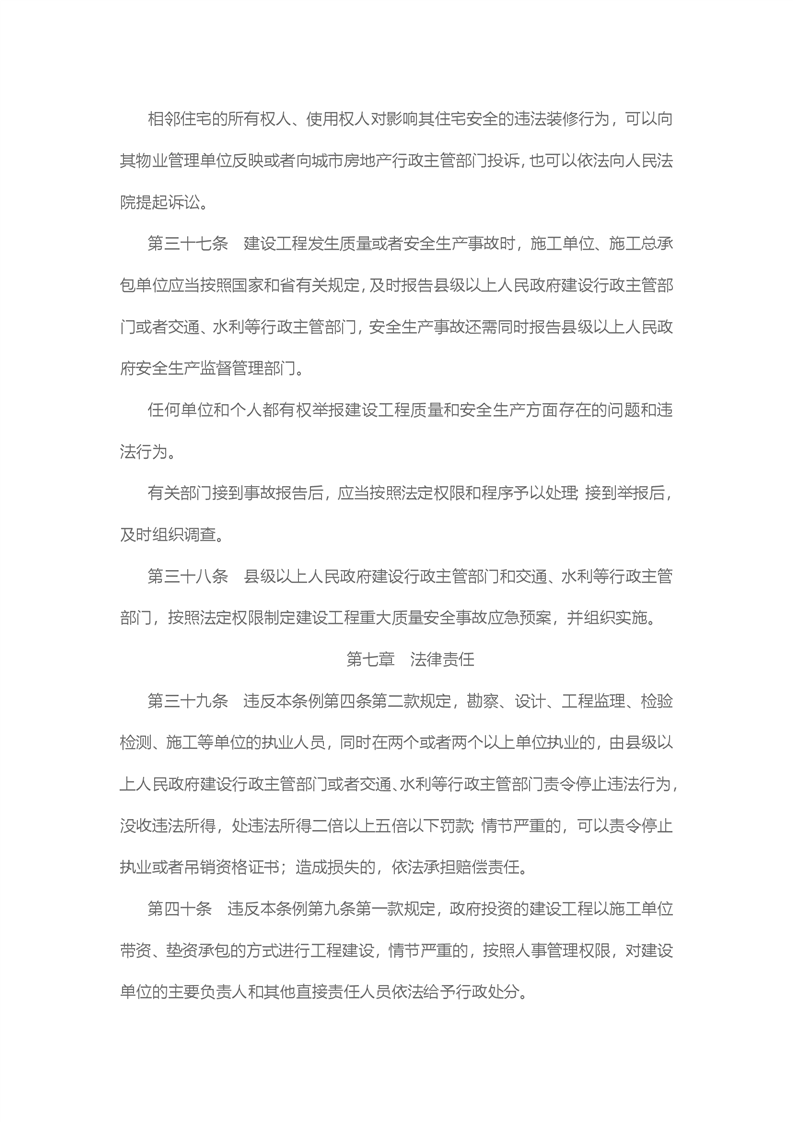 相邻住宅的所有权人、使用权人对影响其住宅安全的违法装修行为，可以向其物业管理单位反映或者向城市房地产行政主管部门投诉，也可以依法向人民法院提起诉讼。

第三十七条　建设工程发生质量或者安全生产事故时，施工单位、施工总承包单位应当按照国家和省有关规定，及时报告县级以上人民政府建设行政主管部门或者交通、水利等行政主管部门，安全生产事故还需同时报告县级以上人民政府安全生产监督管理部门。

任何单位和个人都有权举报建设工程质量和安全生产方面存在的问题和违法行为。

有关部门接到事故报告后，应当按照法定权限和程序予以处理；接到举报后，及时组织调查。

第三十八条　县级以上人民政府建设行政主管部门和交通、水利等行政主管部门，按照法定权限制定建设工程重大质量安全事故应急预案，并组织实施。

第七章　法律责任

第三十九条　违反本条例第四条第二款规定，勘察、设计、工程监理、检验检测、施工等单位的执业人员，同时在两个或者两个以上单位执业的，由县级以上人民政府建设行政主管部门或者交通、水利等行政主管部门责令停止违法行为，没收违法所得，处违法所得二倍以上五倍以下罚款；情节严重的，可以责令停止执业或者吊销资格证书；造成损失的，依法承担赔偿责任。

第四十条　违反本条例第九条第一款规定，政府投资的建设工程以施工单位带资、垫资承包的方式进行工程建设，情节严重的，按照人事管理权限，对建设单位的主要负责人和其他直接责任人员依法给予行政处分。